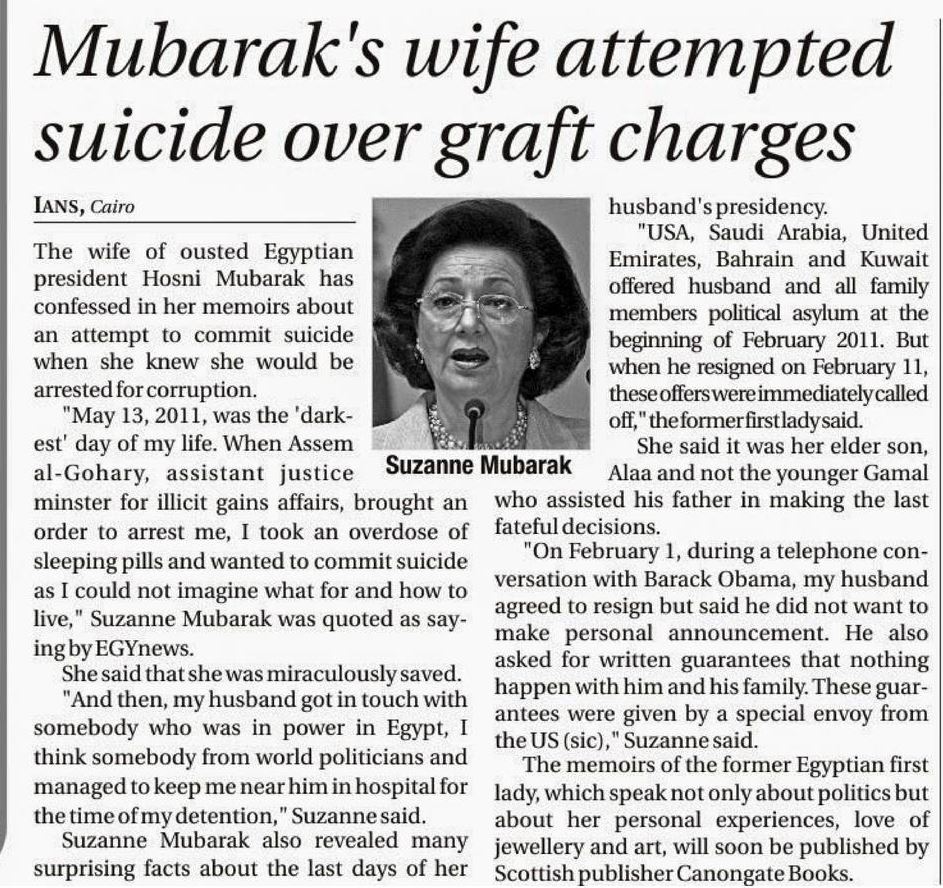 Mubarak's wife attempted suicide over graft charges

IANS, Cairo

The wife of ousted Egyptian president Hosni Mubarak has confessed in her memoirs about an attempt to commit suicide when she knew she would be arrested for corruption.

"May 13, 2011, was the 'darkest' day of my life. When Assem al-Gohary, assistant justice minster for illicit gains affairs, brought an order to arrest me, I took an overdose of sleeping pills and wanted to commit suicide as I could not imagine what for and how to live," Suzanne Mubarak was quoted as saying by EGYnews.

She said that she was miraculously saved.

"And then, my husband got in touch with somebody who was in power in Egypt, I think somebody from world politicians and managed to keep me near him in hospital for the time of my detention," Suzanne said.

Suzanne Mubarak also revealed many surprising facts about the last days of her husband's presidency.

Suzanne Mubarak

"USA, Saudi Arabia, United Emirates, Bahrain and Kuwait offered husband and all family members political asylum at the beginning of February 2011. But when he resigned on February 11, these offers were immediately called off," the former first lady said.

She said it was her elder son, Alaa and not the younger Gamal who assisted his father in making the last fateful decisions.

"On February 1, during a telephone conversation with Barack Obama, my husband agreed to resign but said he did not want to make personal announcement. He also asked for written guarantees that nothing happen with him and his family. These guarantees were given by a special envoy from the US (sic)," Suzanne said.

The memoirs of the former Egyptian first lady, which speak not only about politics but about her personal experiences, love of jewellery and art, will soon be published by Scottish publisher Canongate Books.